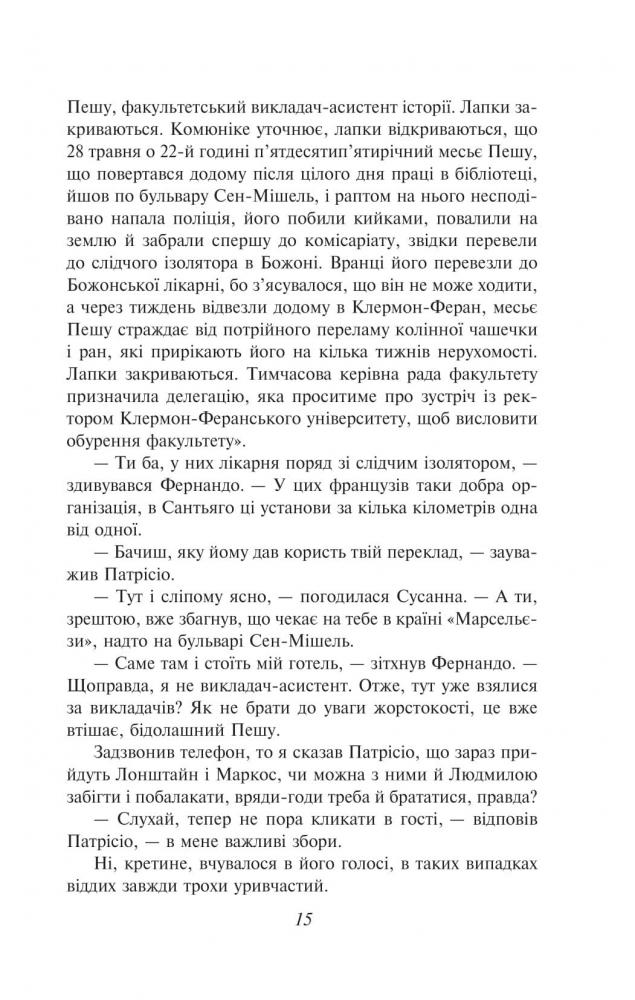 Пешу, факультетський викладач-асистент історії. Лапки закриваються. Комюніке уточнює, лапки відкриваються, що 28 травня о 22-й годині п'ятдесятип'ятирічний месьє Пешу, що повертався додому після цілого дня праці в бібліотеці, йшов по бульвару Сен-Мішель, і раптом на нього несподівано напала поліція, його побили кийками, повалили на землю й забрали спершу до комісаріату, звідки перевели до слідчого ізолятора в Божоні. Вранці його перевезли до Божонської лікарні, бо з'ясувалося, що він не може ходити, а через тиждень відвезли додому в Клермон-Феран, месьє Пешу страждає від потрійного перелому колінної чашечки і ран, які прирікають його на кілька тижнів нерухомості. Лапки закриваються. Тимчасова керівна рада факультету призначила делегацію, яка проситиме про зустріч із ректором Клермон-Феранського університету, щоб висловити обурення факультету».

— Ти ба, у них лікарня поряд зі слідчим ізолятором, — здивувався Фернандо. — У цих французів таки добра організація, в Сантьяго ці установи за кілька кілометрів одна від одної.

— Бачиш, яку йому дав користь твій переклад, — зауважив Патрісіо.

— Тут і сліпому ясно, — погодилася Сусанна. — А ти, зрештою, вже збагнув, що чекає на тебе в країні «Марсельєзи», надто на бульварі Сен-Мішель.

— Саме там і стоїть мій готель, — зітхнув Фернандо. — Щоправда, я не викладач-асистент. Отже, тут уже взялися за викладачів? Як не брати до уваги жорстокості, це вже втішає, бідолашний Пешу.

Задзвонив телефон, то я сказав Патрісіо, що зараз прийдуть Лонштайн і Маркос, чи можна з ними й Людмилою забігти і побалакати, вряди-годи треба й брататися, правда?

— Слухай, тепер не пора кликати в гості, — відповів Патрісіо, — в мене важливі збори.

Ні, кретине, вчувалося в його голосі, в таких випадках віддих завжди трохи уривчастий.

15